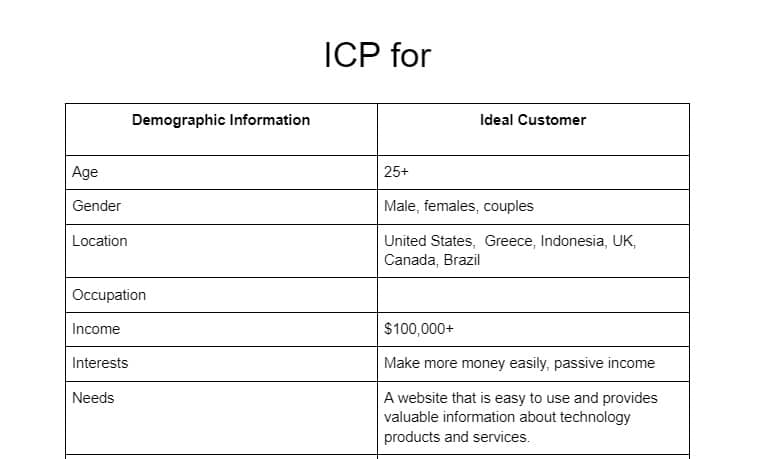 ICP for

| Demographic Information | Ideal Customer |
|---|---|
| Age | 25+ |
| Gender | Male, females, couples |
| Location | United States, Greece, Indonesia, UK, Canada, Brazil |
| Occupation | |
| Income | \$100,000+ |
| Interests | Make more money easily, passive income |
| Needs | A website that is easy to use and provides valuable information about technology products and services. |